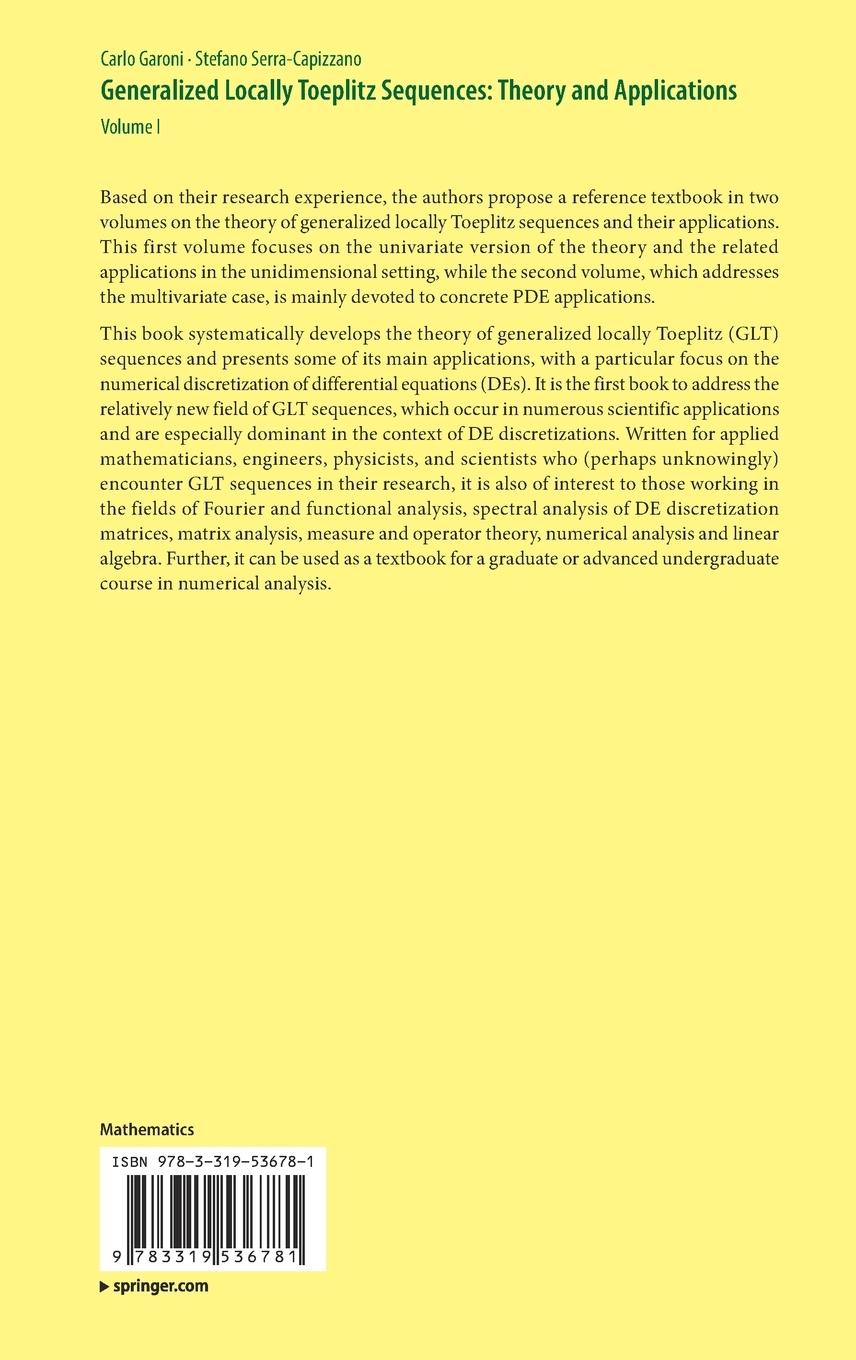 Carlo Garoni · Stefano Serra-Capizzano
Generalized Locally Toeplitz Sequences: Theory and Applications
Volume I

Based on their research experience, the authors propose a reference textbook in two volumes on the theory of generalized locally Toeplitz sequences and their applications. This first volume focuses on the univariate version of the theory and the related applications in the unidimensional setting, while the second volume, which addresses the multivariate case, is mainly devoted to concrete PDE applications.

This book systematically develops the theory of generalized locally Toeplitz (GLT) sequences and presents some of its main applications, with a particular focus on the numerical discretization of differential equations (DEs). It is the first book to address the relatively new field of GLT sequences, which occur in numerous scientific applications and are especially dominant in the context of DE discretizations. Written for applied mathematicians, engineers, physicists, and scientists who (perhaps unknowingly) encounter GLT sequences in their research, it is also of interest to those working in the fields of Fourier and functional analysis, spectral analysis of DE discretization matrices, matrix analysis, measure and operator theory, numerical analysis and linear algebra. Further, it can be used as a textbook for a graduate or advanced undergraduate course in numerical analysis.

Mathematics

ISBN 978-3-319-53678-1

9 783319 536781

springer.com